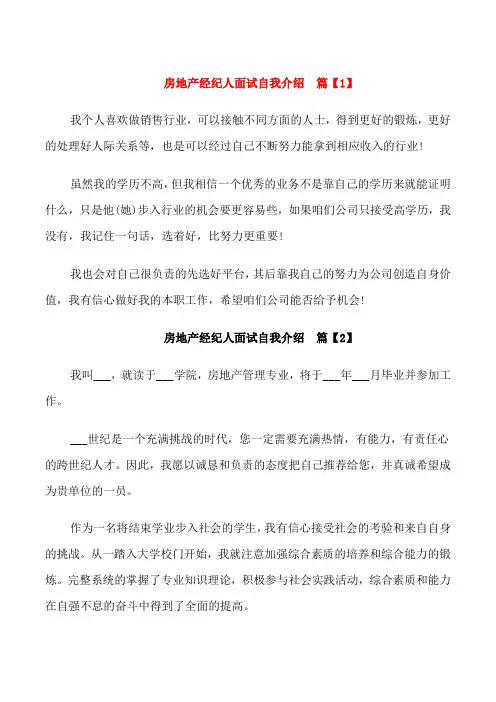 房地产经纪人面试自我介绍　篇【1】

我个人喜欢做销售行业，可以接触不同方面的人士，得到更好的锻炼，更好的处理好人际关系等，也是可以经过自己不断努力能拿到相应收入的行业！

虽然我的学历不高，但我相信一个优秀的业务不是靠自己的学历来就能证明什么，只是他(她)步入行业的机会要更容易些，如果咱们公司只接受高学历，我没有，我记住一句话，选着好，比努力更重要！

我也会对自己很负责的先选好平台，其后靠我自己的努力为公司创造自身价值，我有信心做好我的本职工作，希望咱们公司能否给予机会！

房地产经纪人面试自我介绍　篇【2】

我叫___，就读于___学院，房地产管理专业，将于___年___月毕业并参加工作。

___世纪是一个充满挑战的时代，您一定需要充满热情，有能力，有责任心的跨世纪人才。因此，我愿以诚恳和负责的态度把自己推荐给您，并真诚希望成为贵单位的一员。

作为一名将结束学业步入社会的学生，我有信心接受社会的考验和来自自身的挑战。从一踏入大学校门开始，我就注意加强综合素质的培养和综合能力的锻炼。完整系统的掌握了专业知识理论，积极参与社会实践活动，综合素质和能力在自强不息的奋斗中得到了全面的提高。